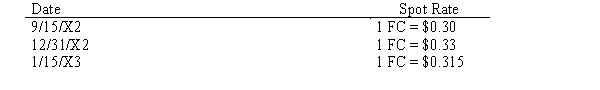 | Date | Spot Rate |
|---|---|
| 9/15/X2 | 1 FC = \$0.30 |
| 12/31/X2 | 1 FC = \$0.33 |
| 1/15/X3 | 1 FC = \$0.315 |